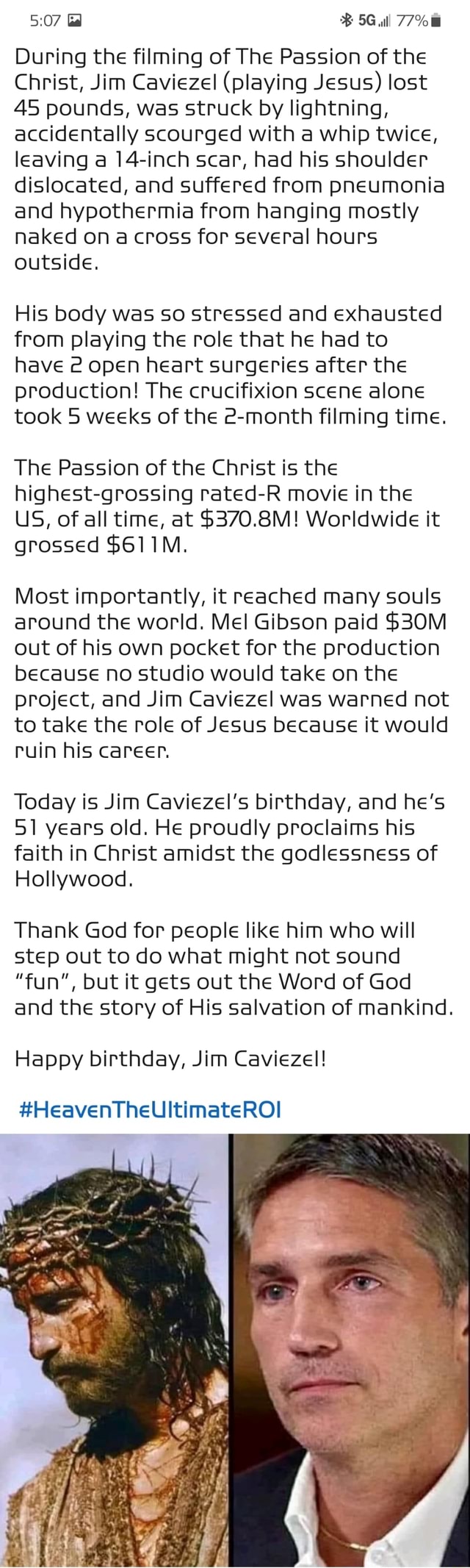 5:07 5G 77%

During the filming of The Passion of the Christ, Jim Caviezel (playing Jesus) lost 45 pounds, was struck by lightning, accidentally scourged with a whip twice, leaving a 14-inch scar, had his shoulder dislocated, and suffered from pneumonia and hypothermia from hanging mostly naked on a cross for several hours outside.

His body was so stressed and exhausted from playing the role that he had to have 2 open heart surgeries after the production! The crucifixion scene alone took 5 weeks of the 2-month filming time.

The Passion of the Christ is the highest-grossing rated-R movie in the US, of all time, at \$370.8M! Worldwide it grossed \$611M.

Most importantly, it reached many souls around the world. Mel Gibson paid \$30M out of his own pocket for the production because no studio would take on the project, and Jim Caviezel was warned not to take the role of Jesus because it would ruin his career.

Today is Jim Caviezel's birthday, and he's 51 years old. He proudly proclaims his faith in Christ amidst the godlessness of Hollywood.

Thank God for people like him who will step out to do what might not sound "fun", but it gets out the Word of God and the story of His salvation of mankind.

Happy birthday, Jim Caviezel!

#HeavenTheUltimateROI